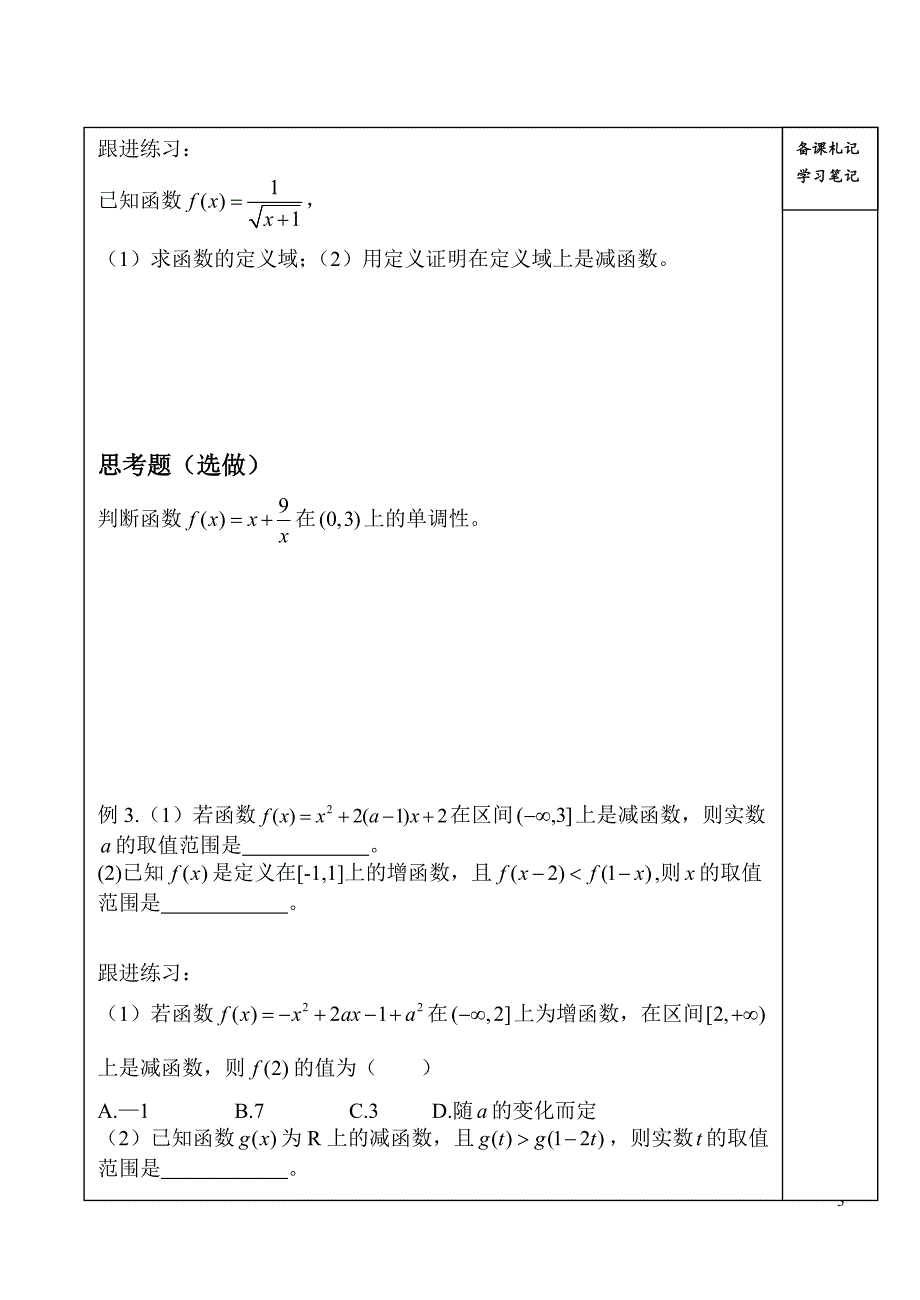 跟进练习：

已知函数 $f(x)=\frac{1}{\sqrt{x+1}}$，

（1）求函数的定义域；（2）用定义证明在定义域上是减函数。

思考题（选做）

判断函数 $f(x)=x+\frac{9}{x}$ 在 $(0,3)$ 上的单调性。

例 3.（1）若函数 $f(x)=x^2+2(a-1)x+2$ 在区间 $(-\infty,3]$ 上是减函数，则实数 $a$ 的取值范围是____________。
(2)已知 $f(x)$ 是定义在[-1,1]上的增函数，且 $f(x-2)<f(1-x)$,则 $x$ 的取值范围是____________。

跟进练习：

（1）若函数 $f(x)=-x^2+2ax-1+a^2$ 在 $(-\infty,2]$ 上为增函数，在区间 $[2,+\infty)$ 上是减函数，则 $f(2)$ 的值为（　　）

A.—1　　B.7　　C.3　　D.随 $a$ 的变化而定

（2）已知函数 $g(x)$ 为 R 上的减函数，且 $g(t)>g(1-2t)$，则实数 $t$ 的取值范围是____________。

备课札记
学习笔记

3